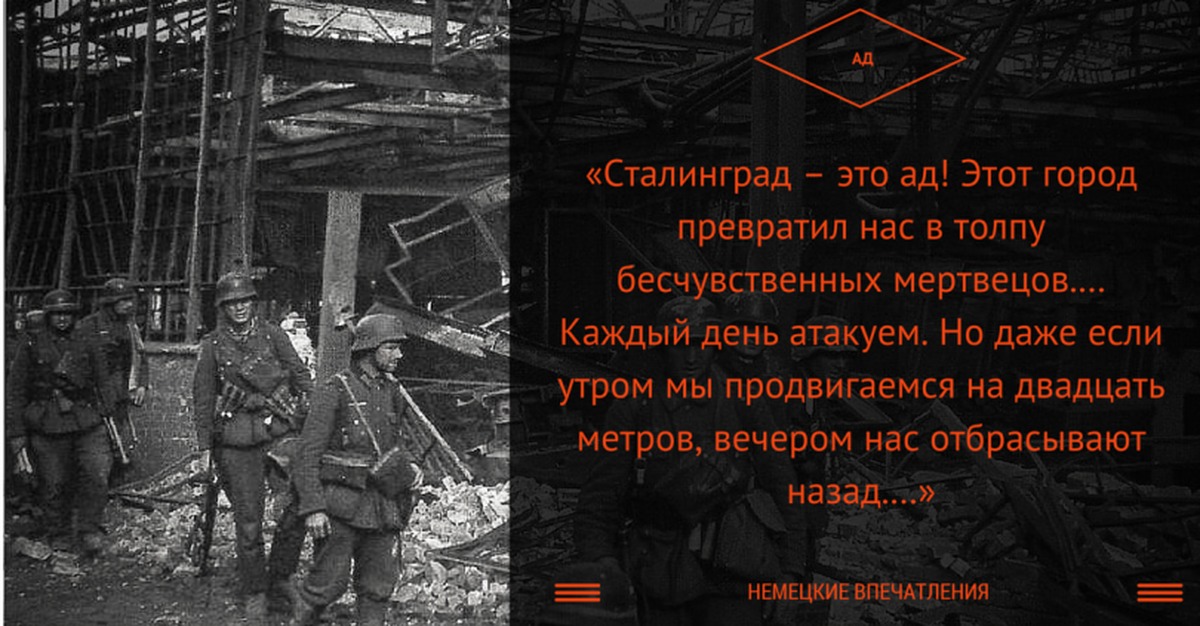 АД

«Сталинград – это ад! Этот город превратил нас в толпу бесчувственных мертвецов…. Каждый день атакуем. Но даже если утром мы продвигаемся на двадцать метров, вечером нас отбрасывают назад….»

НЕМЕЦКИЕ ВПЕЧАТЛЕНИЯ